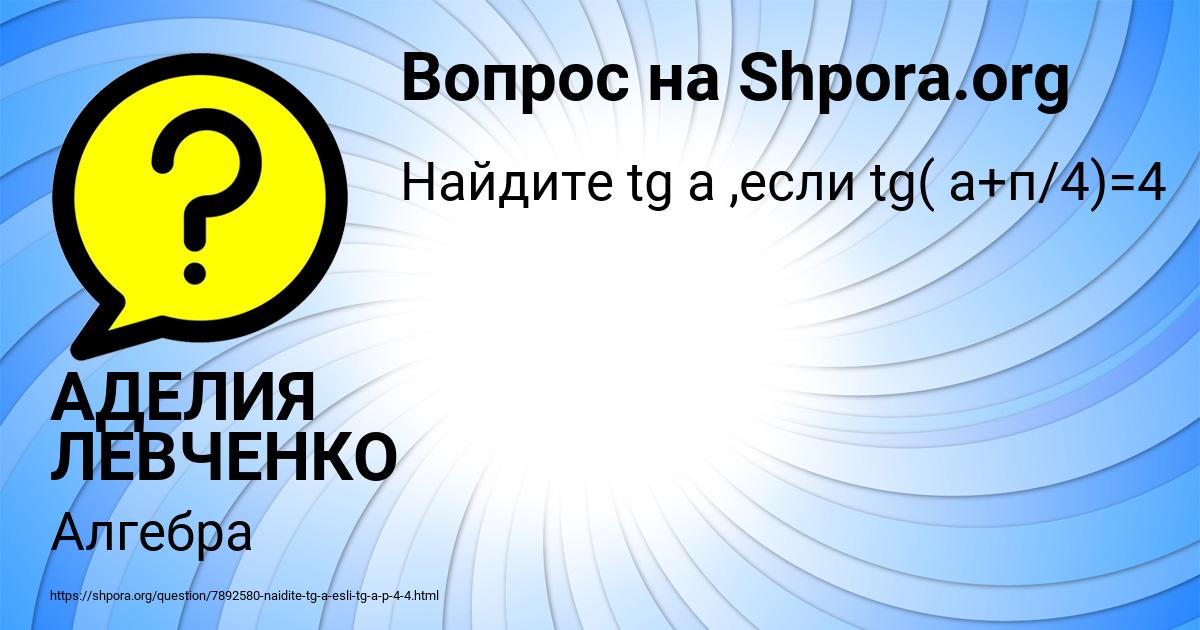 Вопрос на Shpora.org

Найдите tg a ,если tg( a+п/4)=4

АДЕЛИЯ ЛЕВЧЕНКО

Алгебра

https://shpora.org/question/7892580-naidite-tg-a-esli-tg-a-p-4-4.html